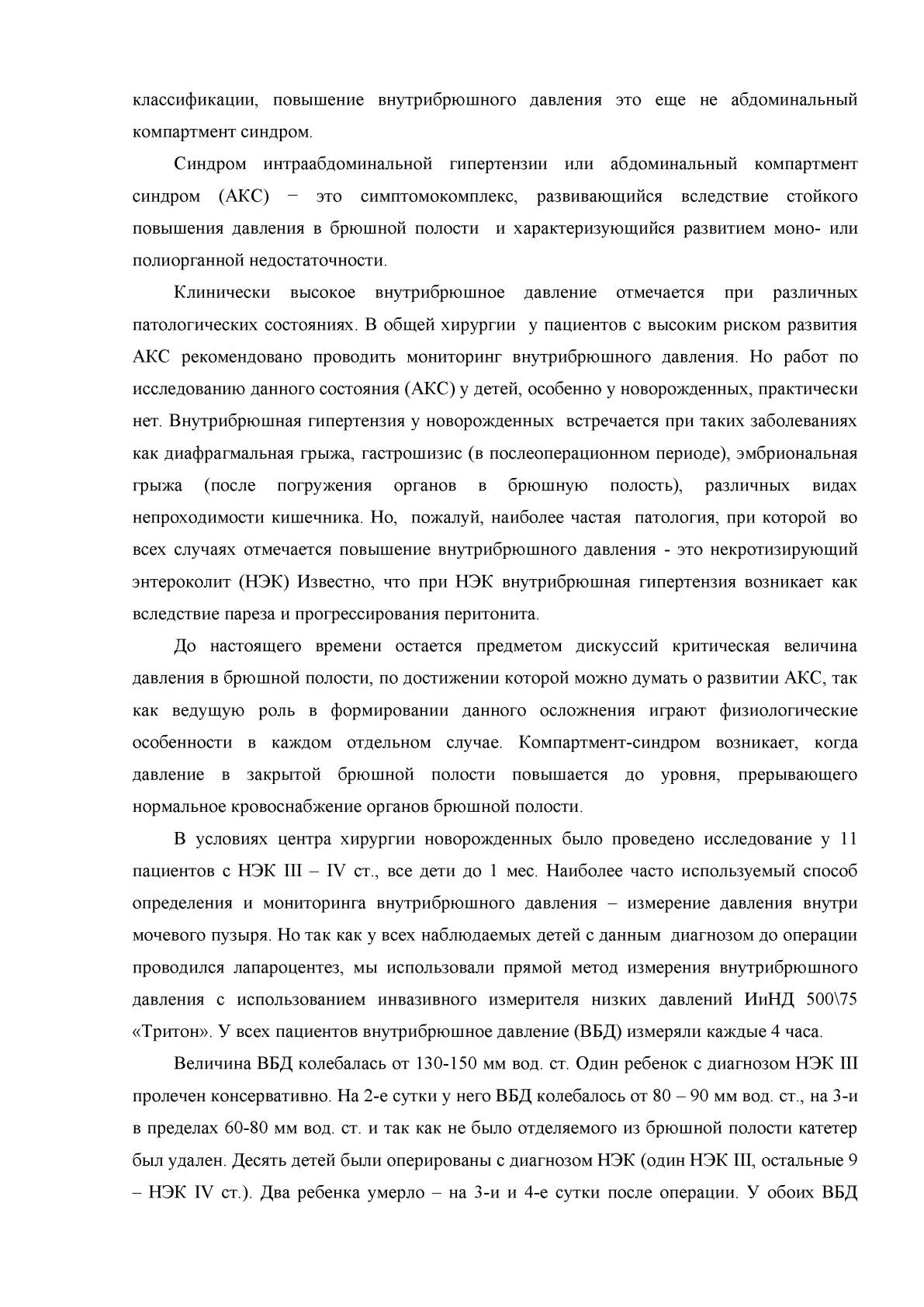 классификации, повышение внутрибрюшного давления это еще не абдоминальный компартмент синдром.

Синдром интраабдоминальной гипертензии или абдоминальный компартмент синдром (АКС) − это симптомокомплекс, развивающийся вследствие стойкого повышения давления в брюшной полости и характеризующийся развитием моно- или полиорганной недостаточности.

Клинически высокое внутрибрюшное давление отмечается при различных патологических состояниях. В общей хирургии у пациентов с высоким риском развития АКС рекомендовано проводить мониторинг внутрибрюшного давления. Но работ по исследованию данного состояния (АКС) у детей, особенно у новорожденных, практически нет. Внутрибрюшная гипертензия у новорожденных встречается при таких заболеваниях как диафрагмальная грыжа, гастрошизис (в послеоперационном периоде), эмбриональная грыжа (после погружения органов в брюшную полость), различных видах непроходимости кишечника. Но, пожалуй, наиболее частая патология, при которой во всех случаях отмечается повышение внутрибрюшного давления - это некротизирующий энтероколит (НЭК) Известно, что при НЭК внутрибрюшная гипертензия возникает как вследствие пареза и прогрессирования перитонита.

До настоящего времени остается предметом дискуссий критическая величина давления в брюшной полости, по достижении которой можно думать о развитии АКС, так как ведущую роль в формировании данного осложнения играют физиологические особенности в каждом отдельном случае. Компартмент-синдром возникает, когда давление в закрытой брюшной полости повышается до уровня, прерывающего нормальное кровоснабжение органов брюшной полости.

В условиях центра хирургии новорожденных было проведено исследование у 11 пациентов с НЭК III – IV ст., все дети до 1 мес. Наиболее часто используемый способ определения и мониторинга внутрибрюшного давления – измерение давления внутри мочевого пузыря. Но так как у всех наблюдаемых детей с данным диагнозом до операции проводился лапароцентез, мы использовали прямой метод измерения внутрибрюшного давления с использованием инвазивного измерителя низких давлений ИиНД 500\75 «Тритон». У всех пациентов внутрибрюшное давление (ВБД) измеряли каждые 4 часа.

Величина ВБД колебалась от 130-150 мм вод. ст. Один ребенок с диагнозом НЭК III пролечен консервативно. На 2-е сутки у него ВБД колебалось от 80 – 90 мм вод. ст., на 3-и в пределах 60-80 мм вод. ст. и так как не было отделяемого из брюшной полости катетер был удален. Десять детей были оперированы с диагнозом НЭК (один НЭК III, остальные 9 – НЭК IV ст.). Два ребенка умерло – на 3-и и 4-е сутки после операции. У обоих ВБД